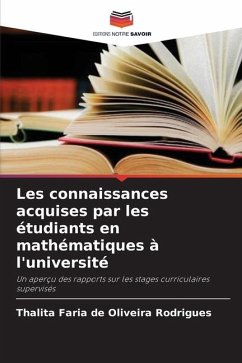 EDITIONS NOTRE SAVOIR

Les connaissances acquises par les étudiants en mathématiques à l'université

Un aperçu des rapports sur les stages curriculaires supervisés

Thalita Faria de Oliveira Rodrigues